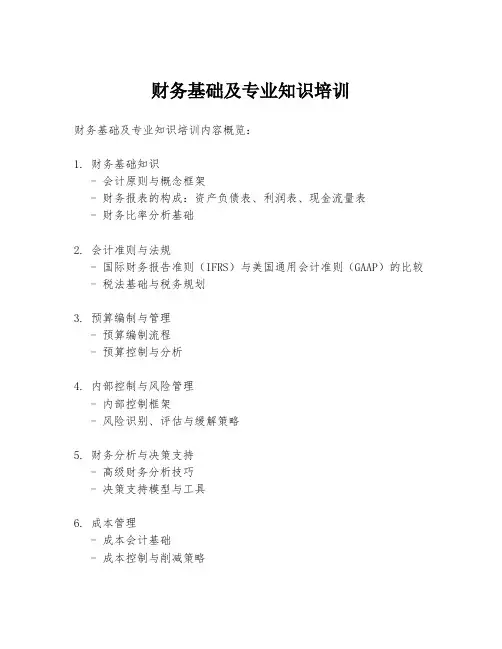 财务基础及专业知识培训

财务基础及专业知识培训内容概览：

1. 财务基础知识
- 会计原则与概念框架
- 财务报表的构成：资产负债表、利润表、现金流量表
- 财务比率分析基础

2. 会计准则与法规
- 国际财务报告准则（IFRS）与美国通用会计准则（GAAP）的比较
- 税法基础与税务规划

3. 预算编制与管理
- 预算编制流程
- 预算控制与分析

4. 内部控制与风险管理
- 内部控制框架
- 风险识别、评估与缓解策略

5. 财务分析与决策支持
- 高级财务分析技巧
- 决策支持模型与工具

6. 成本管理
- 成本会计基础
- 成本控制与削减策略